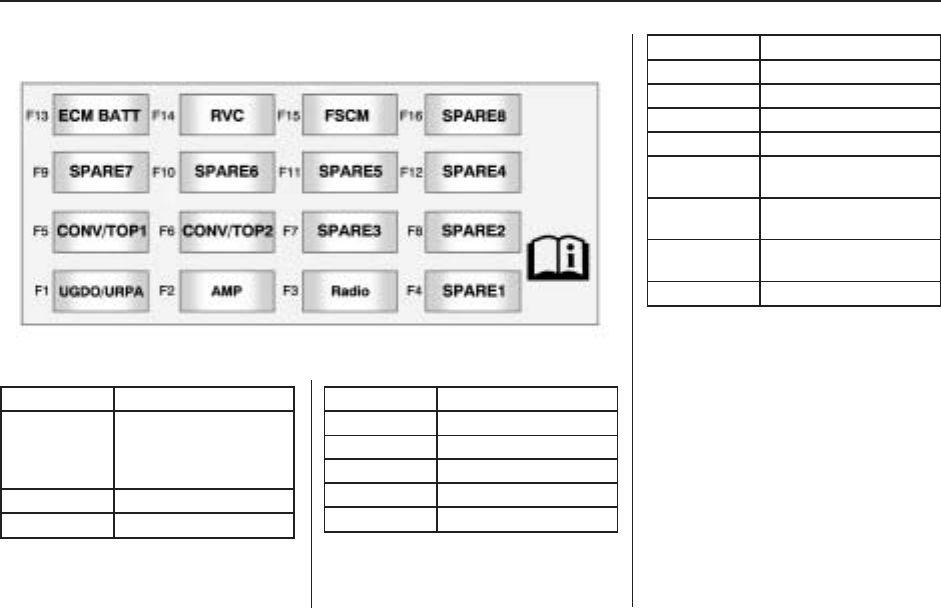 F13 ECM BATT F14 RVC F15 FSCM F16 SPARE8

F9 SPARE7 F10 SPARE6 F11 SPARE5 F12 SPARE4

F5 CONV/TOP1 F6 CONV/TOP2 F7 SPARE3 F8 SPARE2

F1 UGDO/URPA F2 AMP F3 Radio F4 SPARE1